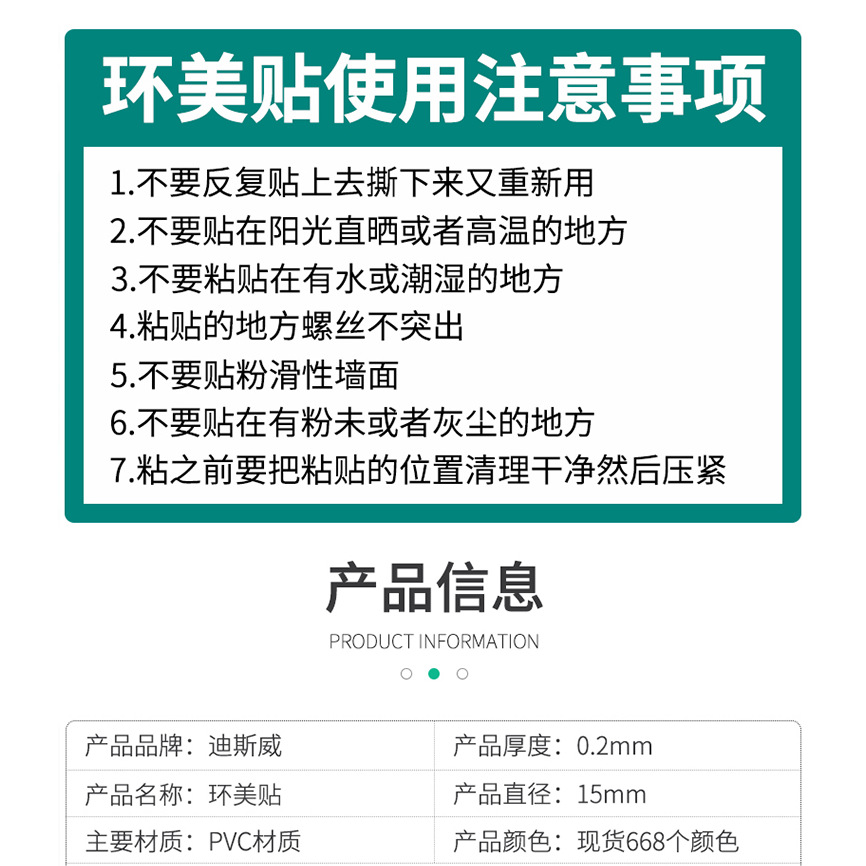 环美贴使用注意事项

1.不要反复贴上去撕下来又重新用
2.不要贴在阳光直晒或者高温的地方
3.不要粘贴在有水或潮湿的地方
4.粘贴的地方螺丝不突出
5.不要贴粉滑性墙面
6.不要贴在有粉未或者灰尘的地方
7.粘之前要把粘贴的位置清理干净然后压紧

产品信息
PRODUCT INFORMATION

| 产品品牌：迪斯威 | 产品厚度：0.2mm |
|---|---|
| 产品名称：环美贴 | 产品直径：15mm |
| 主要材质：PVC材质 | 产品颜色：现货668个颜色 |